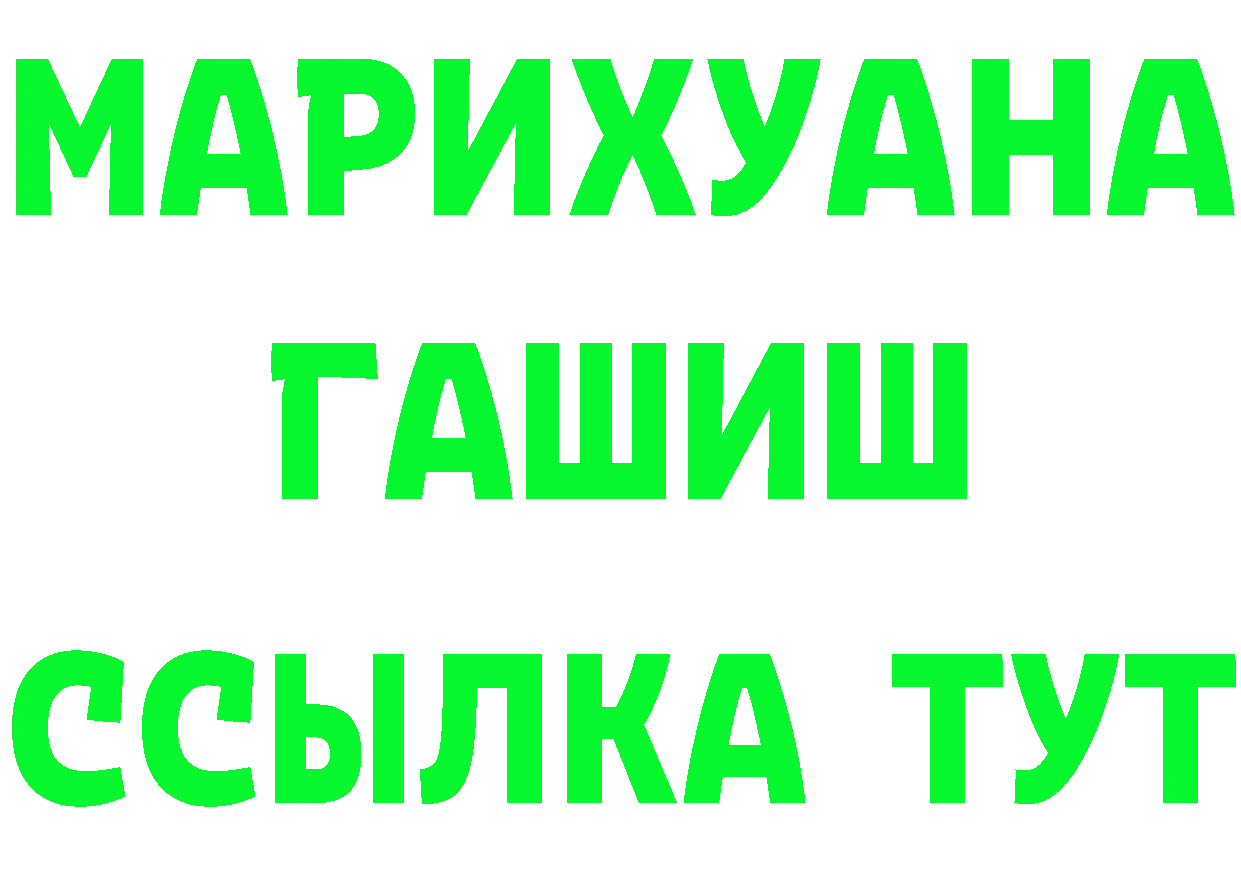 МАРИХУАНА
ГАШИШ
ССЫЛКА ТУТ